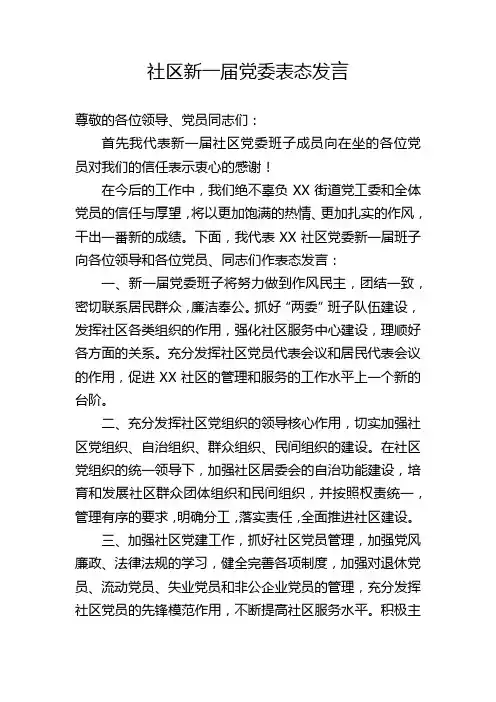 社区新一届党委表态发言

尊敬的各位领导、党员同志们：

首先我代表新一届社区党委班子成员向在坐的各位党员对我们的信任表示衷心的感谢！

在今后的工作中，我们绝不辜负 XX 街道党工委和全体党员的信任与厚望，将以更加饱满的热情、更加扎实的作风，干出一番新的成绩。下面，我代表 XX 社区党委新一届班子向各位领导和各位党员、同志们作表态发言：

一、新一届党委班子将努力做到作风民主，团结一致，密切联系居民群众，廉洁奉公。抓好“两委”班子队伍建设，发挥社区各类组织的作用，强化社区服务中心建设，理顺好各方面的关系。充分发挥社区党员代表会议和居民代表会议的作用，促进 XX 社区的管理和服务的工作水平上一个新的台阶。

二、充分发挥社区党组织的领导核心作用，切实加强社区党组织、自治组织、群众组织、民间组织的建设。在社区党组织的统一领导下，加强社区居委会的自治功能建设，培育和发展社区群众团体组织和民间组织，并按照权责统一，管理有序的要求，明确分工，落实责任，全面推进社区建设。

三、加强社区党建工作，抓好社区党员管理，加强党风廉政、法律法规的学习，健全完善各项制度，加强对退休党员、流动党员、失业党员和非公企业党员的管理，充分发挥社区党员的先锋模范作用，不断提高社区服务水平。积极主